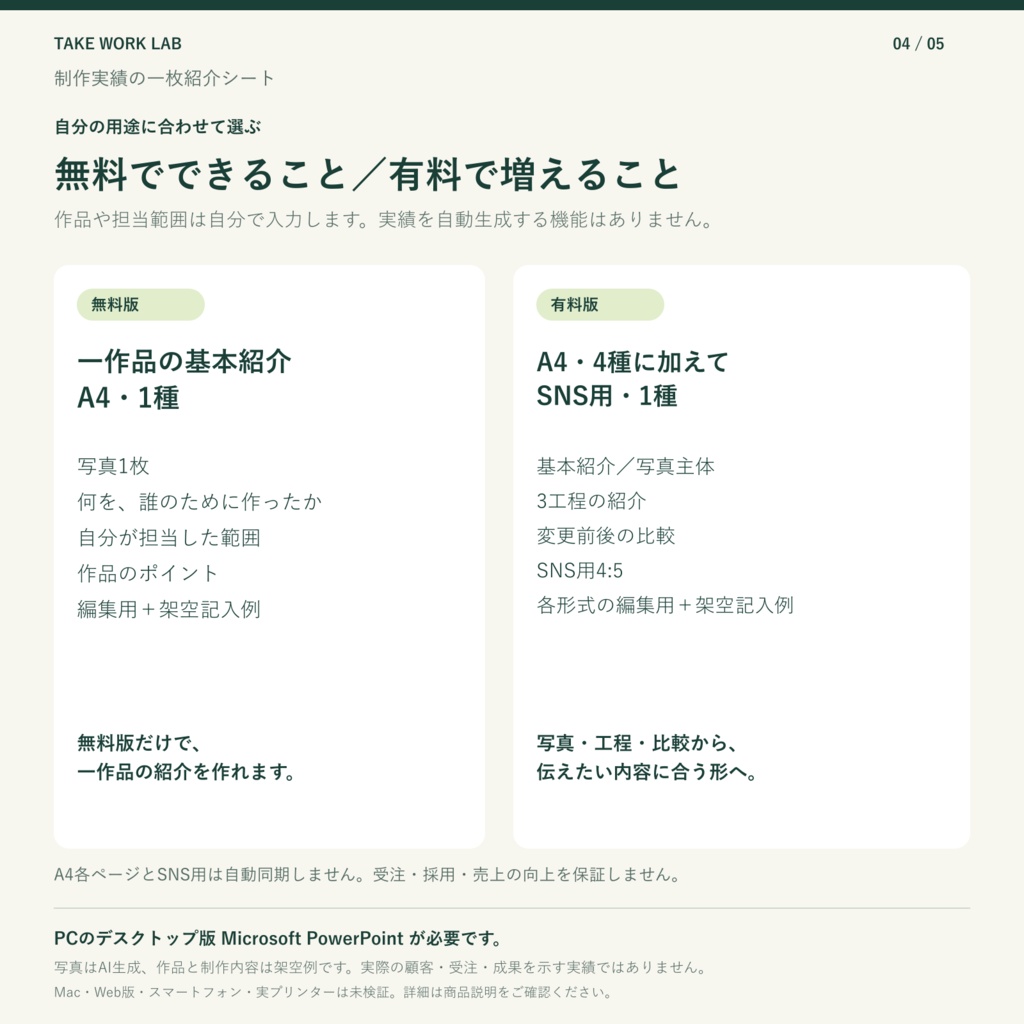 TAKE WORK LAB

04 / 05

制作実績の一枚紹介シート

自分の用途に合わせて選ぶ

無料でできること／有料で増えること

作品や担当範囲は自分で入力します。実績を自動生成する機能はありません。

無料版

一作品の基本紹介
A4・1種

写真1枚
何を、誰のために作ったか
自分が担当した範囲
作品のポイント
編集用＋架空記入例

無料版だけで、
一作品の紹介を作れます。

有料版

A4・4種に加えて
SNS用・1種

基本紹介／写真主体
3工程の紹介
変更前後の比較
SNS用4:5
各形式の編集用＋架空記入例

写真・工程・比較から、
伝えたい内容に合う形へ。

A4各ページとSNS用は自動同期しません。受注・採用・売上の向上を保証しません。

PCのデスクトップ版 Microsoft PowerPoint が必要です。

写真はAI生成、作品と制作内容は架空例です。実際の顧客・受注・成果を示す実績ではありません。

Mac・Web版・スマートフォン・実プリンターは未検証。詳細は商品説明をご確認ください。